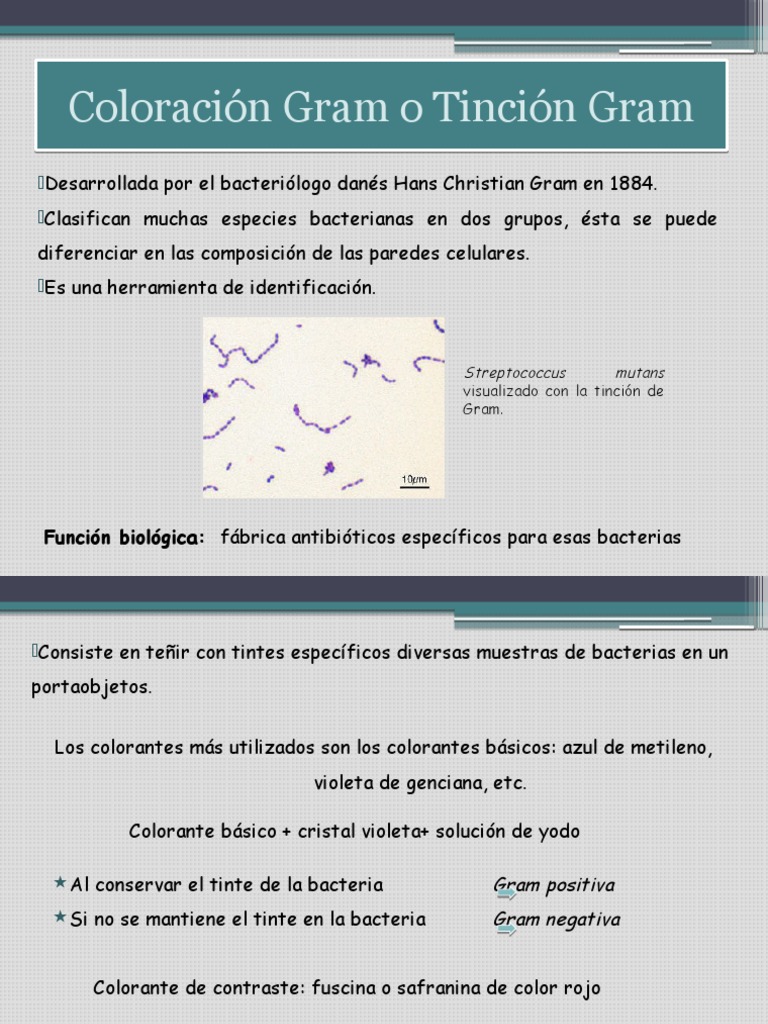 Coloración Gram o Tinción Gram

Desarrollada por el bacteriólogo danés Hans Christian Gram en 1884.

Clasifican muchas especies bacterianas en dos grupos, ésta se puede diferenciar en las composición de las paredes celulares.

Es una herramienta de identificación.

10μm

Streptococcus mutans visualizado con la tinción de Gram.

Función biológica: fábrica antibióticos específicos para esas bacterias

Consiste en teñir con tintes específicos diversas muestras de bacterias en un portaobjetos.

Los colorantes más utilizados son los colorantes básicos: azul de metileno, violeta de genciana, etc.

Colorante básico + cristal violeta+ solución de yodo

Al conservar el tinte de la bacteria Gram positiva
Si no se mantiene el tinte en la bacteria Gram negativa

Colorante de contraste: fuscina o safranina de color rojo